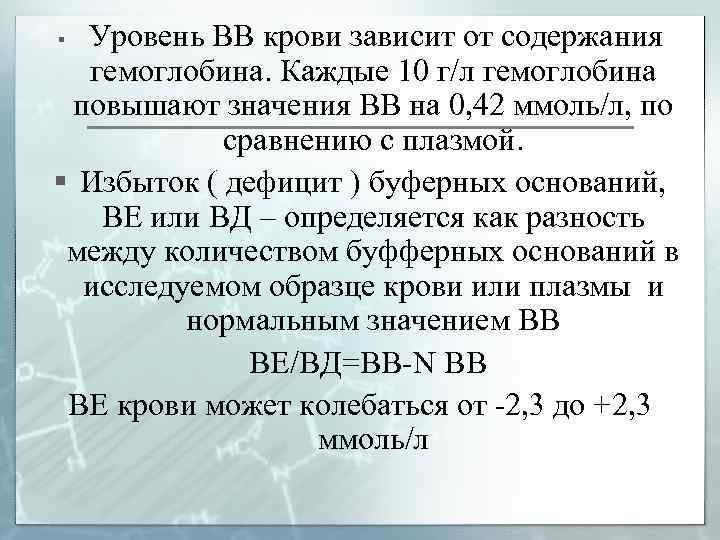 ▪ Уровень ВВ крови зависит от содержания гемоглобина. Каждые 10 г/л гемоглобина повышают значения ВВ на 0,42 ммоль/л, по сравнению с плазмой.

▪ Избыток ( дефицит ) буферных оснований, ВЕ или ВД – определяется как разность между количеством буфферных оснований в исследуемом образце крови или плазмы и нормальным значением ВВ

ВЕ/ВД=ВВ-N ВВ

ВЕ крови может колебаться от -2,3 до +2,3 ммоль/л